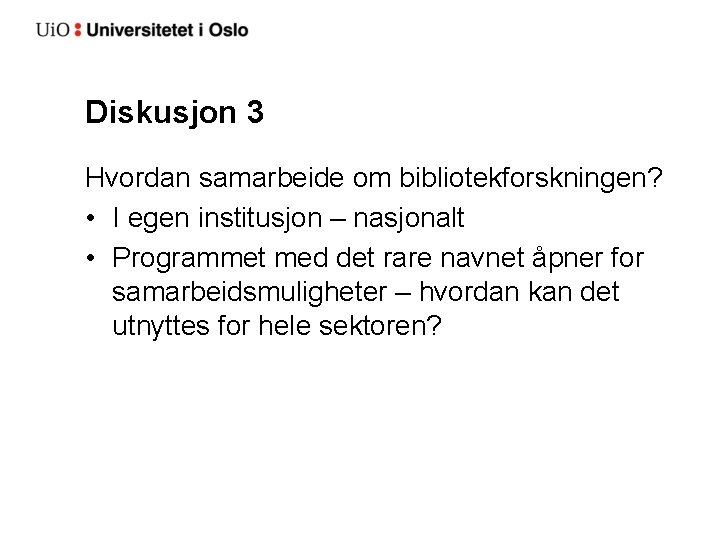 UiO : Universitetet i Oslo

Diskusjon 3

Hvordan samarbeide om bibliotekforskningen?

• I egen institusjon – nasjonalt
• Programmet med det rare navnet åpner for samarbeidsmuligheter – hvordan kan det utnyttes for hele sektoren?